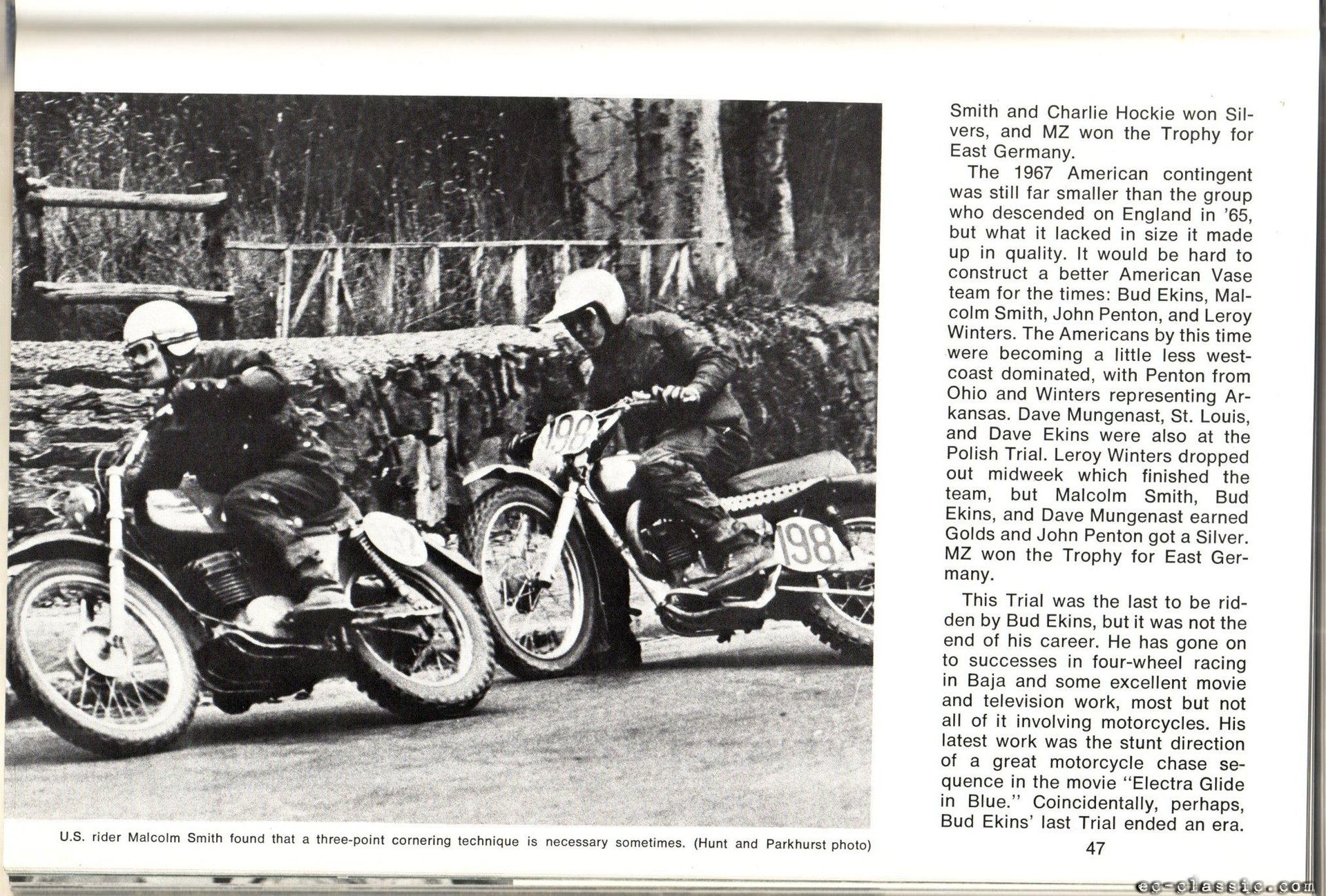 198

198

U.S. rider Malcolm Smith found that a three-point cornering technique is necessary sometimes. (Hunt and Parkhurst photo)

Smith and Charlie Hockie won Silvers, and MZ won the Trophy for East Germany.

The 1967 American contingent was still far smaller than the group who descended on England in '65, but what it lacked in size it made up in quality. It would be hard to construct a better American Vase team for the times: Bud Ekins, Malcolm Smith, John Penton, and Leroy Winters. The Americans by this time were becoming a little less west-coast dominated, with Penton from Ohio and Winters representing Arkansas. Dave Mungenast, St. Louis, and Dave Ekins were also at the Polish Trial. Leroy Winters dropped out midweek which finished the team, but Malcolm Smith, Bud Ekins, and Dave Mungenast earned Golds and John Penton got a Silver. MZ won the Trophy for East Germany.

This Trial was the last to be ridden by Bud Ekins, but it was not the end of his career. He has gone on to successes in four-wheel racing in Baja and some excellent movie and television work, most but not all of it involving motorcycles. His latest work was the stunt direction of a great motorcycle chase sequence in the movie "Electra Glide in Blue." Coincidentally, perhaps, Bud Ekins' last Trial ended an era.

47

ec-classic.com